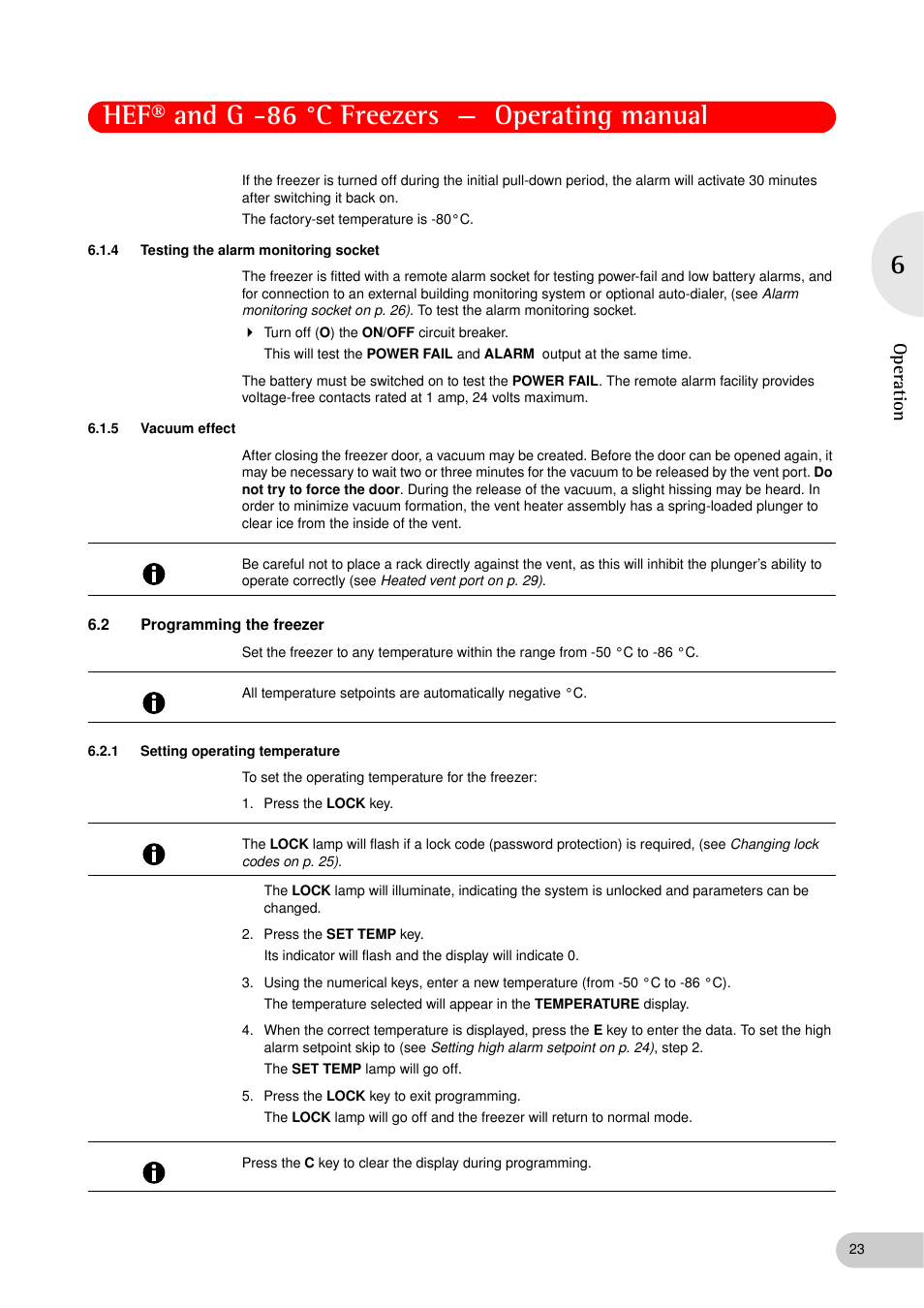 HEF® and G -86 °C Freezers — Operating manual

If the freezer is turned off during the initial pull-down period, the alarm will activate 30 minutes after switching it back on.

The factory-set temperature is -80°C.

6.1.4 Testing the alarm monitoring socket

The freezer is fitted with a remote alarm socket for testing power-fail and low battery alarms, and for connection to an external building monitoring system or optional auto-dialer, (see Alarm monitoring socket on p. 26). To test the alarm monitoring socket.

Turn off (O) the ON/OFF circuit breaker.

This will test the POWER FAIL and ALARM output at the same time.

The battery must be switched on to test the POWER FAIL. The remote alarm facility provides voltage-free contacts rated at 1 amp, 24 volts maximum.

6.1.5 Vacuum effect

After closing the freezer door, a vacuum may be created. Before the door can be opened again, it may be necessary to wait two or three minutes for the vacuum to be released by the vent port. Do not try to force the door. During the release of the vacuum, a slight hissing may be heard. In order to minimize vacuum formation, the vent heater assembly has a spring-loaded plunger to clear ice from the inside of the vent.

Be careful not to place a rack directly against the vent, as this will inhibit the plunger's ability to operate correctly (see Heated vent port on p. 29).

6.2 Programming the freezer

Set the freezer to any temperature within the range from -50 °C to -86 °C.

All temperature setpoints are automatically negative °C.

6.2.1 Setting operating temperature

To set the operating temperature for the freezer:

1. Press the LOCK key.

The LOCK lamp will flash if a lock code (password protection) is required, (see Changing lock codes on p. 25).

The LOCK lamp will illuminate, indicating the system is unlocked and parameters can be changed.

2. Press the SET TEMP key.

Its indicator will flash and the display will indicate 0.

3. Using the numerical keys, enter a new temperature (from -50 °C to -86 °C).

The temperature selected will appear in the TEMPERATURE display.

4. When the correct temperature is displayed, press the E key to enter the data. To set the high alarm setpoint skip to (see Setting high alarm setpoint on p. 24), step 2.

The SET TEMP lamp will go off.

5. Press the LOCK key to exit programming.

The LOCK lamp will go off and the freezer will return to normal mode.

Press the C key to clear the display during programming.

6

Operation

23